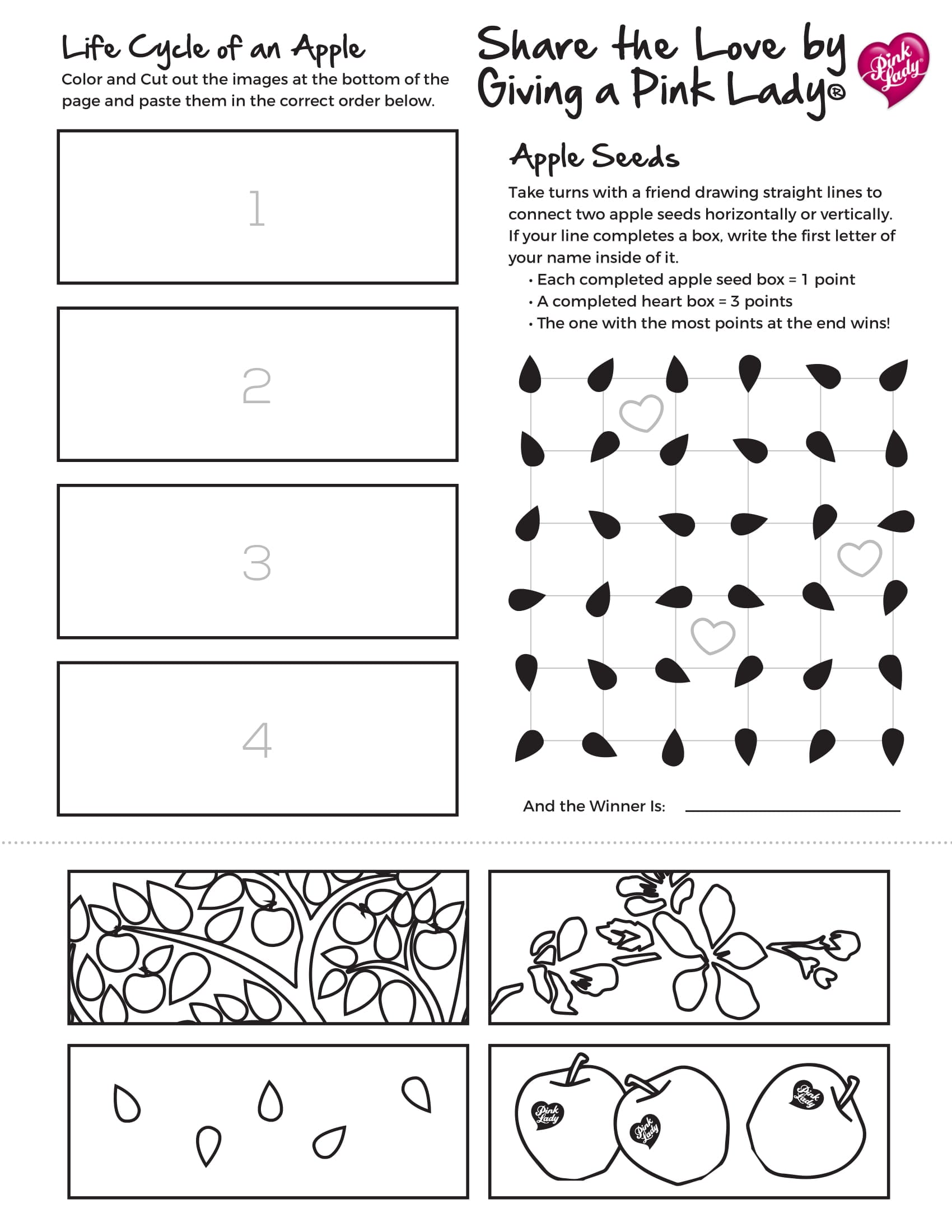 Life Cycle of an Apple

Color and Cut out the images at the bottom of the page and paste them in the correct order below.

1

2

3

4

Share the Love by Giving a Pink Lady®

Pink Lady

Apple Seeds

Take turns with a friend drawing straight lines to connect two apple seeds horizontally or vertically. If your line completes a box, write the first letter of your name inside of it.

• Each completed apple seed box = 1 point
• A completed heart box = 3 points
• The one with the most points at the end wins!

And the Winner Is: ____